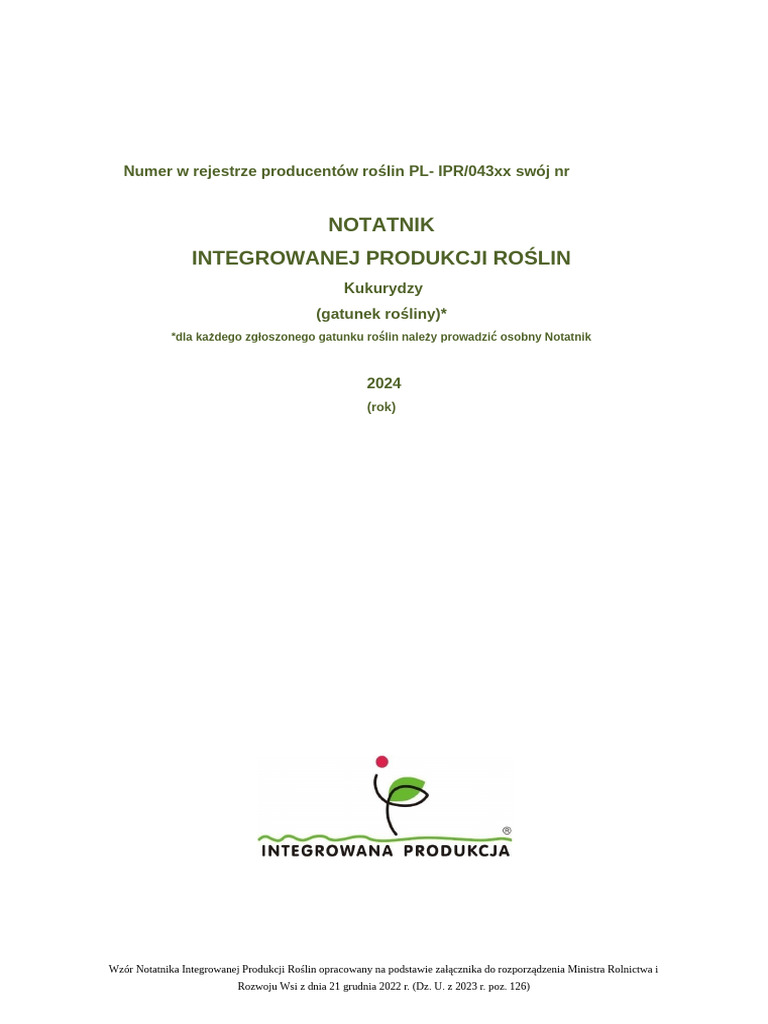 Numer w rejestrze producentów roślin PL- IPR/043xx swój nr

NOTATNIK
INTEGROWANEJ PRODUKCJI ROŚLIN
Kukurydzy
(gatunek rośliny)*
*dla każdego zgłoszonego gatunku roślin należy prowadzić osobny Notatnik

2024
(rok)

®
INTEGROWANA PRODUKCJA

Wzór Notatnika Integrowanej Produkcji Roślin opracowany na podstawie załącznika do rozporządzenia Ministra Rolnictwa i Rozwoju Wsi z dnia 21 grudnia 2022 r. (Dz. U. z 2023 r. poz. 126)